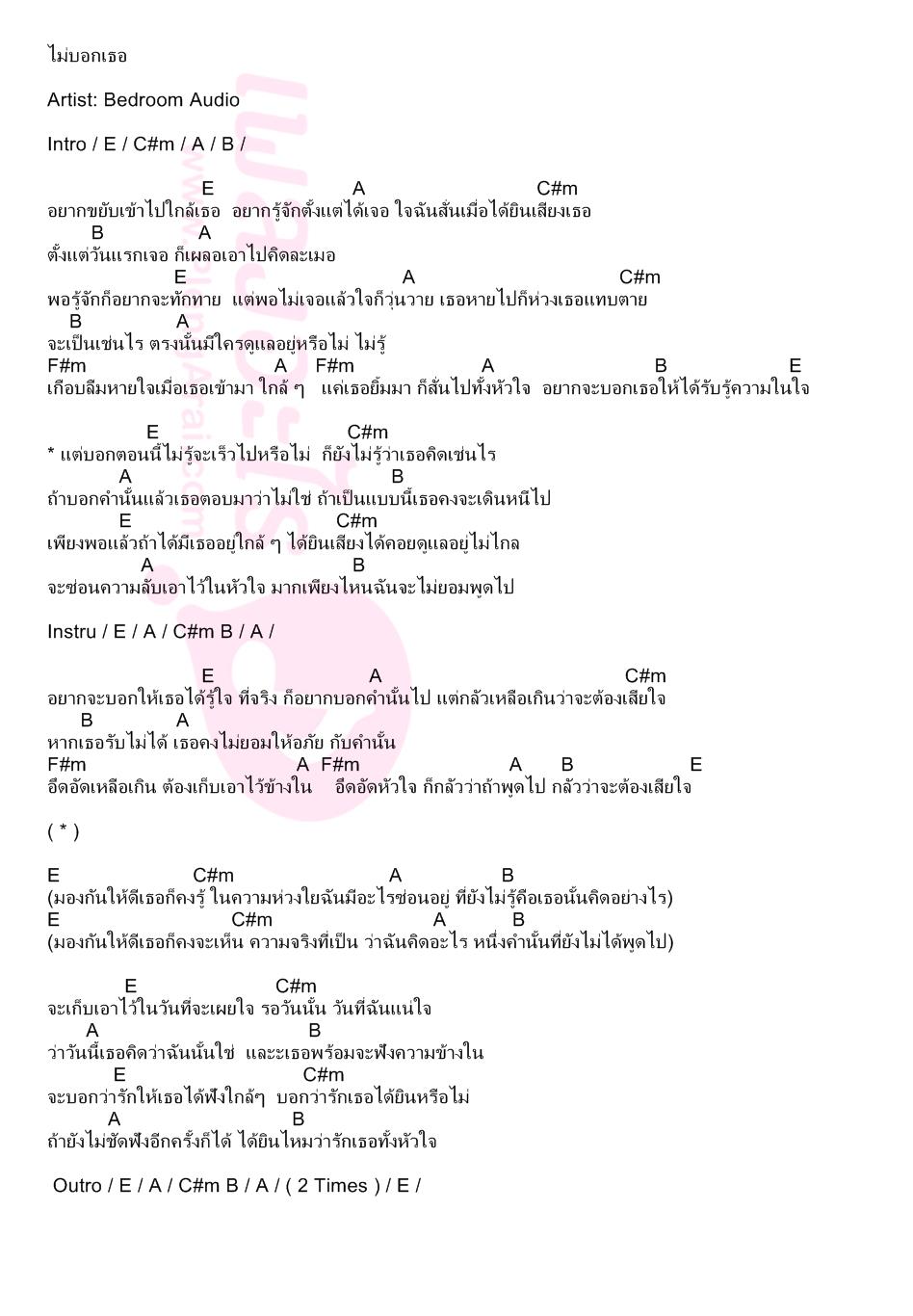 ไม่บอกเธอ

Artist: Bedroom Audio

Intro / E / C#m / A / B /

E A C#m
อยากขยับเข้าไปใกล้เธอ อยากรู้จักตั้งแต่ได้เจอ ใจฉันสั่นเมื่อได้ยินเสียงเธอ
B A
ตั้งแต่วันแรกเจอ ก็เผลอเอาไปคิดละเมอ
E A C#m
พอรู้จักก็อยากจะทักทาย แต่พอไม่เจอแล้วใจก็วุ่นวาย เธอหายไปก็ห่วงเธอแทบตาย
B A
จะเป็นเช่นไร ตรงนั้นมีใครดูแลอยู่หรือไม่ ไม่รู้
F#m A F#m A B E
เกือบลืมหายใจเมื่อเธอเข้ามา ใกล้ ๆ แค่เธอยิ้มมา ก็สั่นไปทั้งหัวใจ อยากจะบอกเธอให้ได้รับรู้ความในใจ

E C#m
* แต่บอกตอนนี้ไม่รู้จะเร็วไปหรือไม่ ก็ยังไม่รู้ว่าเธอคิดเช่นไร
A B
ถ้าบอกคำนั้นแล้วเธอตอบมาว่าไม่ใช่ ถ้าเป็นแบบนี้เธอคงจะเดินหนีไป
E C#m
เพียงพอแล้วถ้าได้มีเธออยู่ใกล้ ๆ ได้ยินเสียงได้คอยดูแลอยู่ไม่ไกล
A B
จะซ่อนความลับเอาไว้ในหัวใจ มากเพียงไหนฉันจะไม่ยอมพูดไป

Instru / E / A / C#m B / A /

E A C#m
อยากจะบอกให้เธอได้รู้ใจ ที่จริง ก็อยากบอกคำนั้นไป แต่กลัวเหลือเกินว่าจะต้องเสียใจ
B A
หากเธอรับไม่ได้ เธอคงไม่ยอมให้อภัย กับคำนั้น
F#m A F#m A B E
อึดอัดเหลือเกิน ต้องเก็บเอาไว้ข้างใน อึดอัดหัวใจ ก็กลัวว่าถ้าพูดไป กลัวว่าจะต้องเสียใจ

( * )

E C#m A B
(มองกันให้ดีเธอก็คงรู้ ในความห่วงใยฉันมีอะไรซ่อนอยู่ ที่ยังไม่รู้คือเธอนั้นคิดอย่างไร)
E C#m A B
(มองกันให้ดีเธอก็คงจะเห็น ความจริงที่เป็น ว่าฉันคิดอะไร หนึ่งคำนั้นที่ยังไม่ได้พูดไป)

E C#m
จะเก็บเอาไว้ในวันที่จะเผยใจ รอวันนั้น วันที่ฉันแน่ใจ
A B
ว่าวันนี้เธอคิดว่าฉันนั้นใช่ และะเธอพร้อมจะฟังความข้างใน
E C#m
จะบอกว่ารักให้เธอได้ฟังใกล้ๆ บอกว่ารักเธอได้ยินหรือไม่
A B
ถ้ายังไม่ชัดฟังอีกครั้งก็ได้ ได้ยินไหมว่ารักเธอทั้งหัวใจ

Outro / E / A / C#m B / A / ( 2 Times ) / E /